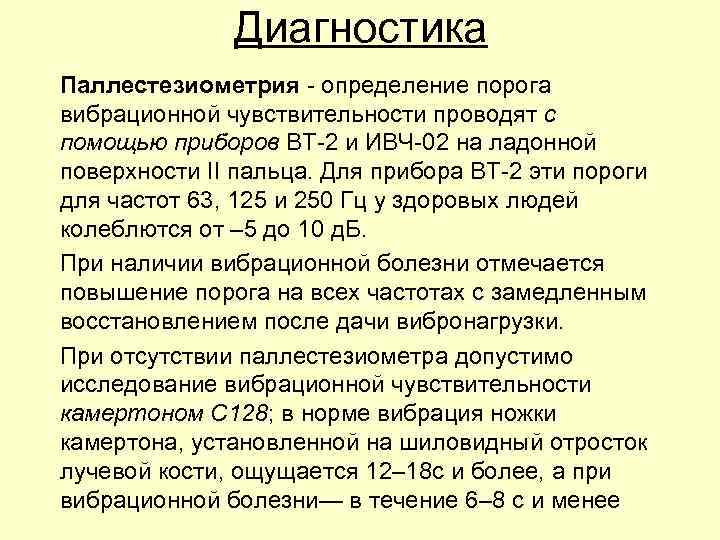 Диагностика

Паллестезиометрия - определение порога вибрационной чувствительности проводят с помощью приборов ВТ-2 и ИВЧ-02 на ладонной поверхности II пальца. Для прибора ВТ-2 эти пороги для частот 63, 125 и 250 Гц у здоровых людей колеблются от –5 до 10 дБ.

При наличии вибрационной болезни отмечается повышение порога на всех частотах с замедленным восстановлением после дачи вибронагрузки.

При отсутствии паллестезиометра допустимо исследование вибрационной чувствительности камертоном С128; в норме вибрация ножки камертона, установленной на шиловидный отросток лучевой кости, ощущается 12–18с и более, а при вибрационной болезни— в течение 6–8 с и менее